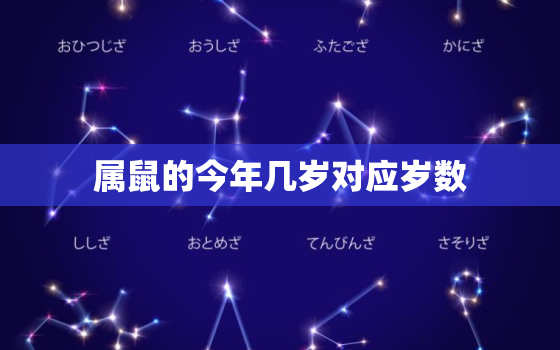 おひつじざ　おうしざ　ふたござ　かにざ

属鼠的今年几岁对应岁数

ししざ　おとめざ　てんびんざ　さそりざ